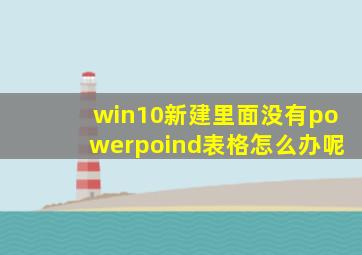 win10新建里面没有powerpoind表格怎么办呢